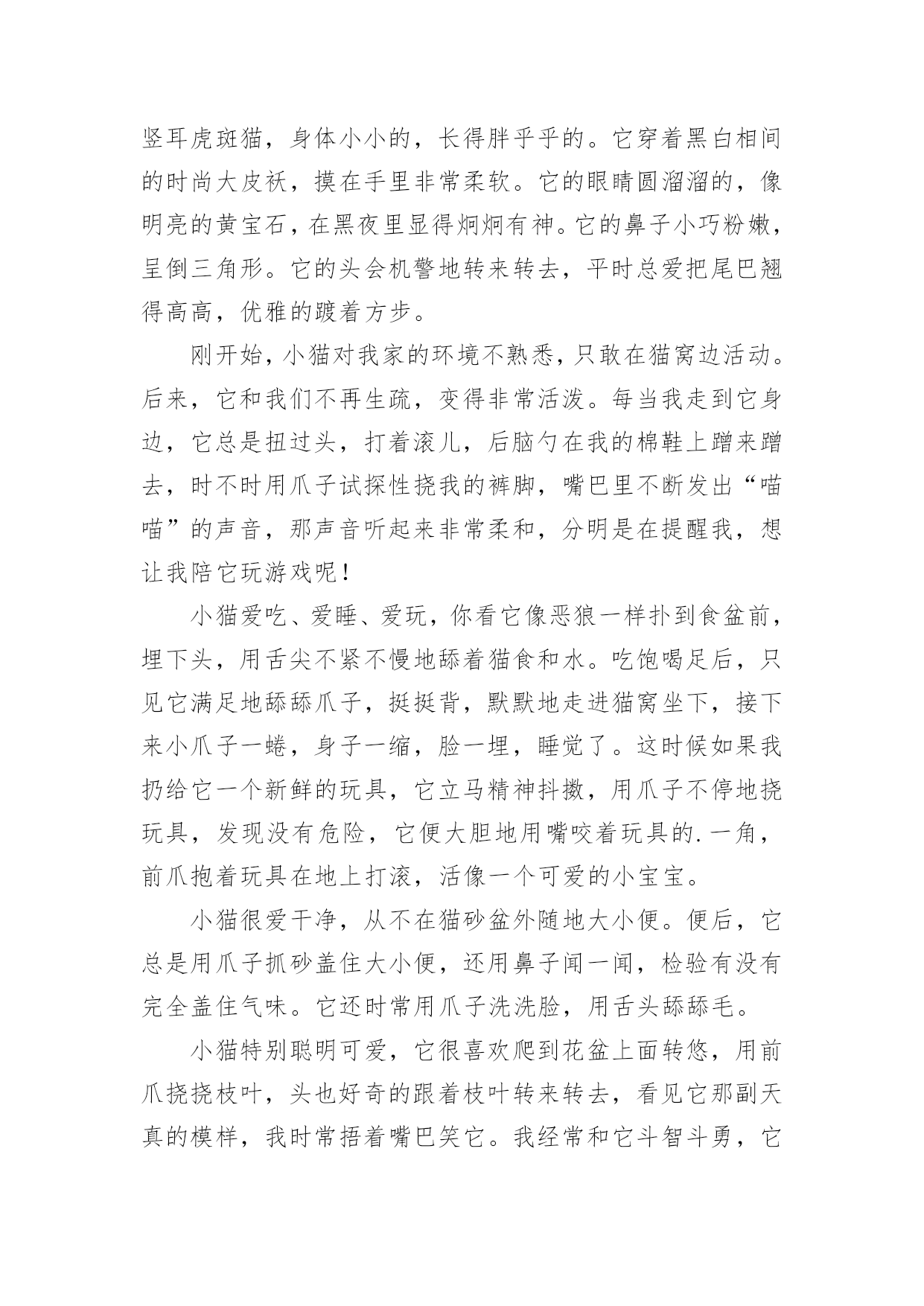 竖耳虎斑猫，身体小小的，长得胖乎乎的。它穿着黑白相间的时尚大皮袄，摸在手里非常柔软。它的眼睛圆溜溜的，像明亮的黄宝石，在黑夜里显得炯炯有神。它的鼻子小巧粉嫩，呈倒三角形。它的头会机警地转来转去，平时总爱把尾巴翘得高高，优雅的踱着方步。

刚开始，小猫对我家的环境不熟悉，只敢在猫窝边活动。后来，它和我们不再生疏，变得非常活泼。每当我走到它身边，它总是扭过头，打着滚儿，后脑勺在我的棉鞋上蹭来蹭去，时不时用爪子试探性挠我的裤脚，嘴巴里不断发出“喵喵”的声音，那声音听起来非常柔和，分明是在提醒我，想让我陪它玩游戏呢！

小猫爱吃、爱睡、爱玩，你看它像恶狼一样扑到食盆前，埋下头，用舌尖不紧不慢地舔着猫食和水。吃饱喝足后，只见它满足地舔舔爪子，挺挺背，默默地走进猫窝坐下，接下来小爪子一蜷，身子一缩，脸一埋，睡觉了。这时候如果我扔给它一个新鲜的玩具，它立马精神抖擞，用爪子不停地挠玩具，发现没有危险，它便大胆地用嘴咬着玩具的.一角，前爪抱着玩具在地上打滚，活像一个可爱的小宝宝。

小猫很爱干净，从不在猫砂盆外随地大小便。便后，它总是用爪子抓砂盖住大小便，还用鼻子闻一闻，检验有没有完全盖住气味。它还时常用爪子洗洗脸，用舌头舔舔毛。

小猫特别聪明可爱，它很喜欢爬到花盆上面转悠，用前爪挠挠枝叶，头也好奇的跟着枝叶转来转去，看见它那副天真的模样，我时常捂着嘴巴笑它。我经常和它斗智斗勇，它